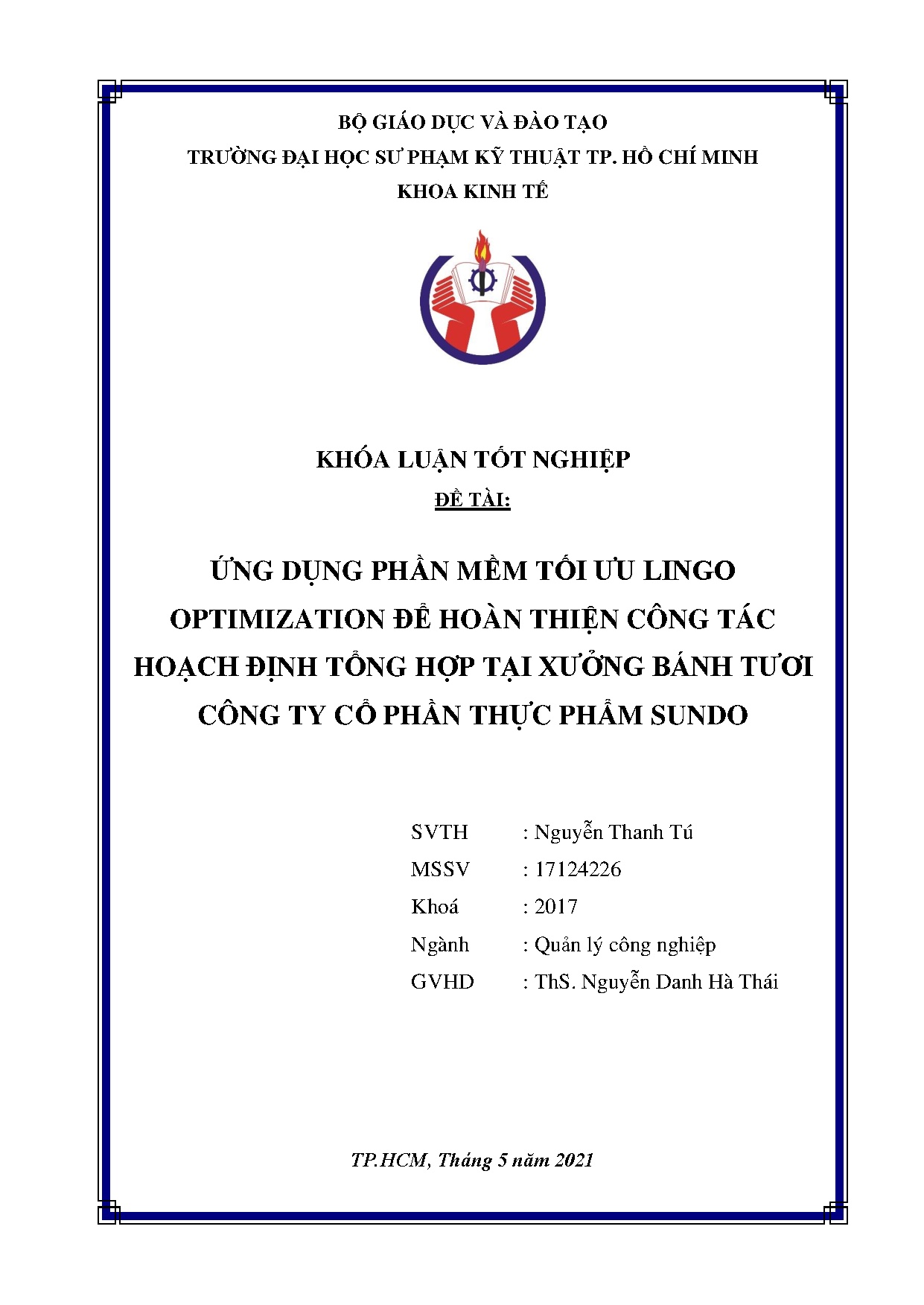 BỘ GIÁO DỤC VÀ ĐÀO TẠO
TRƯỜNG ĐẠI HỌC SƯ PHẠM KỸ THUẬT TP. HỒ CHÍ MINH
KHOA KINH TẾ

KHÓA LUẬN TỐT NGHIỆP
ĐỀ TÀI:

ỨNG DỤNG PHẦN MỀM TỐI ƯU LINGO OPTIMIZATION ĐỂ HOÀN THIỆN CÔNG TÁC HOẠCH ĐỊNH TỔNG HỢP TẠI XƯỞNG BÁNH TƯƠI CÔNG TY CỔ PHẦN THỰC PHẨM SUNDO

SVTH : Nguyễn Thanh Tú
MSSV : 17124226
Khoá : 2017
Ngành : Quản lý công nghiệp
GVHD : ThS. Nguyễn Danh Hà Thái

TP.HCM, Tháng 5 năm 2021